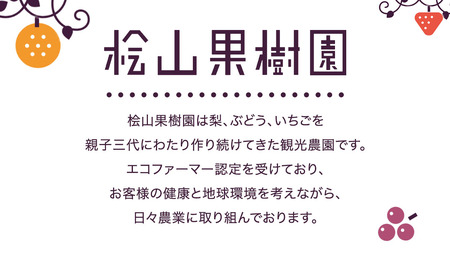 桧山果樹園

桧山果樹園は梨、ぶどう、いちごを
親子三代にわたり作り続けてきた観光農園です。
エコファーマー認定を受けており、
お客様の健康と地球環境を考えながら、
日々農業に取り組んでおります。